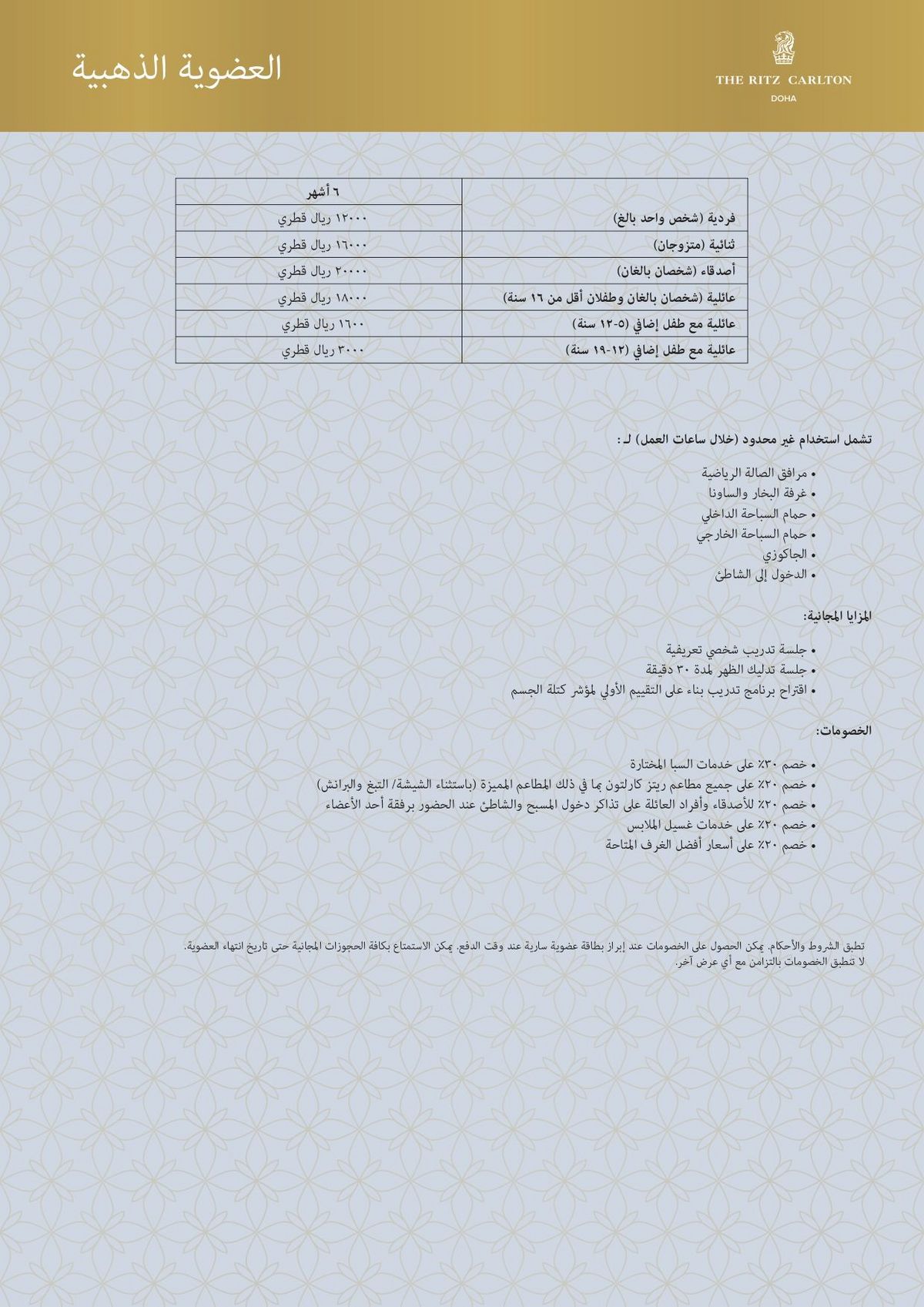 العضوية الذهبية

THE RITZ CARLTON
DOHA

| | ٦ أشهر |
|---|---|
| فردية (شخص واحد بالغ) | ١٢٠٠٠ ريال قطري |
| ثنائية (متزوجان) | ١٦٠٠٠ ريال قطري |
| أصدقاء (شخصان بالغان) | ٢٠٠٠٠ ريال قطري |
| عائلية (شخصان بالغان وطفلان أقل من ١٦ سنة) | ١٨٠٠٠ ريال قطري |
| عائلية مع طفل إضافي (٥-١٢ سنة) | ١٦٠٠ ريال قطري |
| عائلية مع طفل إضافي (١٢-١٩ سنة) | ٣٠٠٠ ريال قطري |

تشمل استخدام غير محدود (خلال ساعات العمل) لـ :

• مرافق الصالة الرياضية
• غرفة البخار والساونا
• حمام السباحة الداخلي
• حمام السباحة الخارجي
• الجاكوزي
• الدخول إلى الشاطئ

المزايا المجانية:

• جلسة تدريب شخصي تعريفية
• جلسة تدليك الظهر لمدة ٣٠ دقيقة
• اقتراح برنامج تدريب بناء على التقييم الأولي لمؤشر كتلة الجسم

الخصومات:

• خصم ٣٠٪ على خدمات السبا المختارة
• خصم ٢٠٪ على جميع مطاعم ريتز كارلتون بما في ذلك المطاعم المميزة (باستثناء الشيشة/ التبغ والبرانش)
• خصم ٢٠٪ للأصدقاء وأفراد العائلة على تذاكر دخول المسبح والشاطئ عند الحضور برفقة أحد الأعضاء
• خصم ٢٠٪ على خدمات غسيل الملابس
• خصم ٢٠٪ على أسعار أفضل الغرف المتاحة

تطبق الشروط والأحكام. يمكن الحصول على الخصومات عند إبراز بطاقة عضوية سارية عند وقت الدفع. يمكن الاستمتاع بكافة الحجوزات المجانية حتى تاريخ انتهاء العضوية.
لا تنطبق الخصومات بالتزامن مع أي عرض آخر.